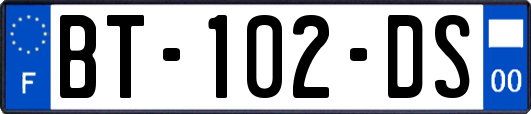 F

BT-102-DS

00